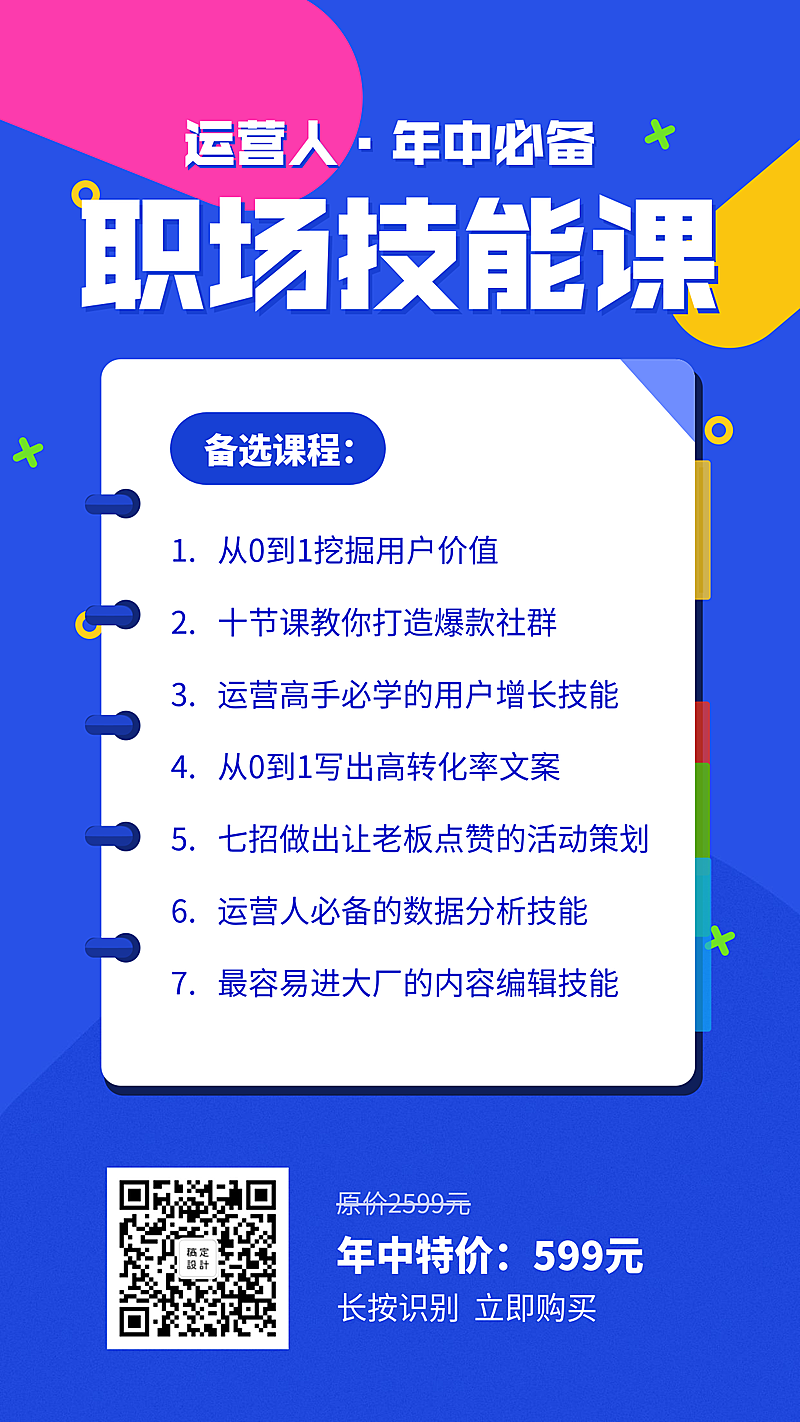 运营人 · 年中必备

职场技能课

备选课程：

1. 从0到1挖掘用户价值
2. 十节课教你打造爆款社群
3. 运营高手必学的用户增长技能
4. 从0到1写出高转化率文案
5. 七招做出让老板点赞的活动策划
6. 运营人必备的数据分析技能
7. 最容易进大厂的内容编辑技能

稿定設計

原价2599元
年中特价：599元
长按识别 立即购买